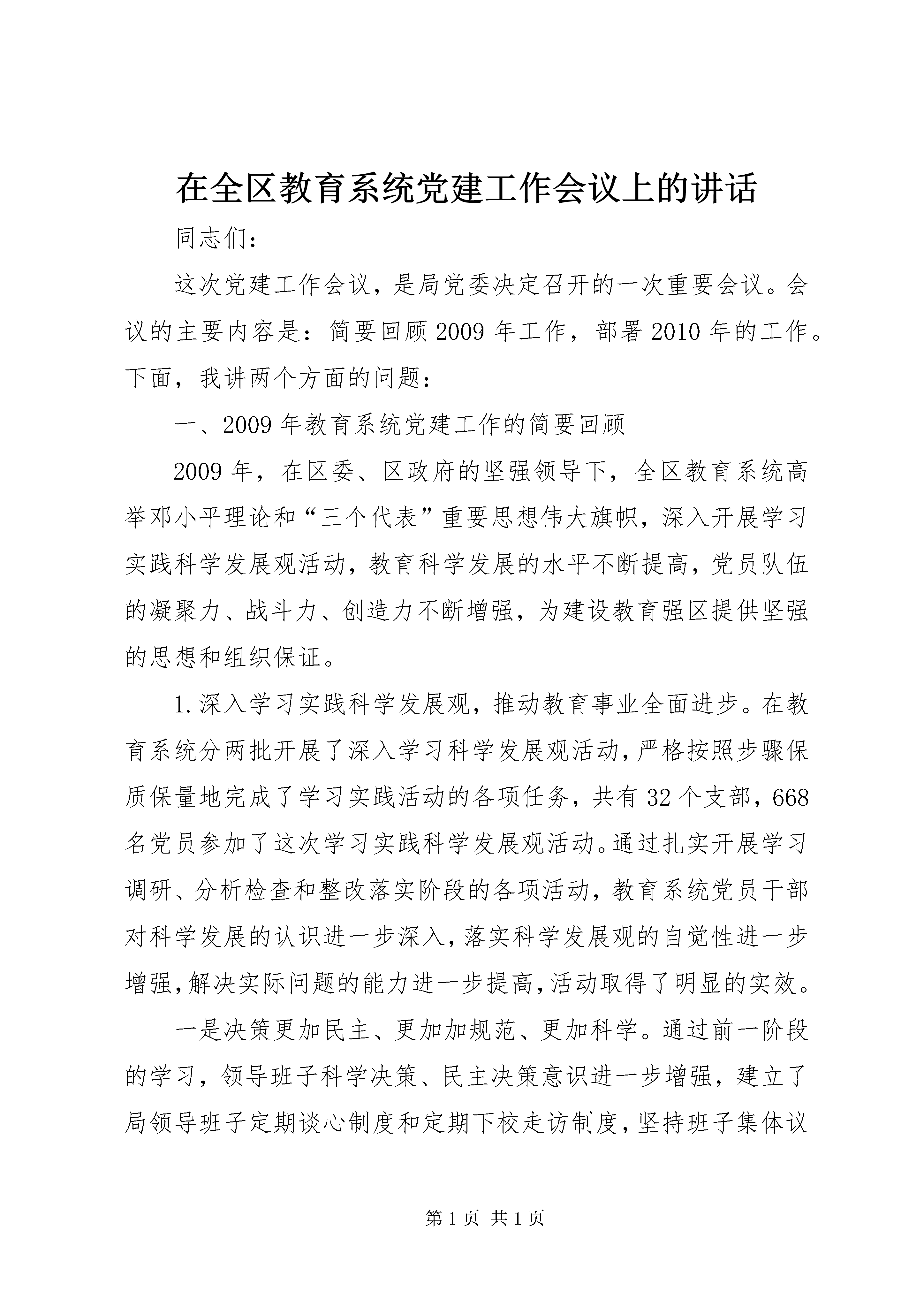 在全区教育系统党建工作会议上的讲话

同志们：

这次党建工作会议，是局党委决定召开的一次重要会议。会议的主要内容是：简要回顾2009年工作，部署2010年的工作。下面，我讲两个方面的问题：

一、2009年教育系统党建工作的简要回顾

2009年，在区委、区政府的坚强领导下，全区教育系统高举邓小平理论和“三个代表”重要思想伟大旗帜，深入开展学习实践科学发展观活动，教育科学发展的水平不断提高，党员队伍的凝聚力、战斗力、创造力不断增强，为建设教育强区提供坚强的思想和组织保证。

1.深入学习实践科学发展观，推动教育事业全面进步。在教育系统分两批开展了深入学习科学发展观活动，严格按照步骤保质保量地完成了学习实践活动的各项任务，共有32个支部，668名党员参加了这次学习实践科学发展观活动。通过扎实开展学习调研、分析检查和整改落实阶段的各项活动，教育系统党员干部对科学发展的认识进一步深入，落实科学发展观的自觉性进一步增强，解决实际问题的能力进一步提高，活动取得了明显的实效。

一是决策更加民主、更加加规范、更加科学。通过前一阶段的学习，领导班子科学决策、民主决策意识进一步增强，建立了局领导班子定期谈心制度和定期下校走访制度，坚持班子集体议

第1页 共1页